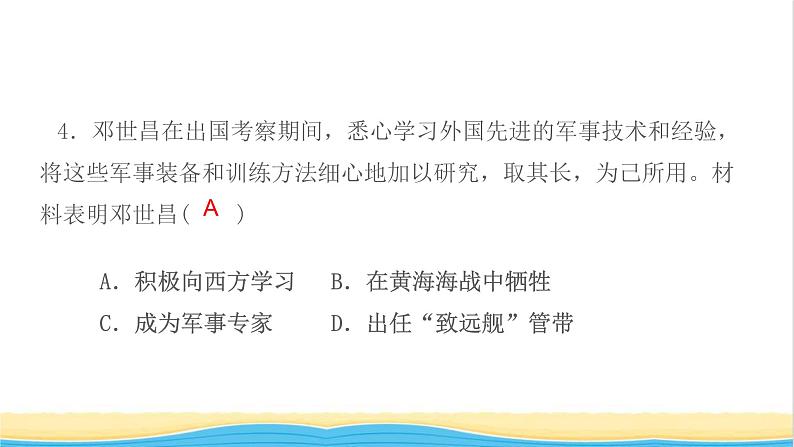 4．邓世昌在出国考察期间，悉心学习外国先进的军事技术和经验，将这些军事装备和训练方法细心地加以研究，取其长，为己所用。材料表明邓世昌（ A ）

A．积极向西方学习　B．在黄海海战中牺牲

C．成为军事专家　D．出任“致远舰”管带